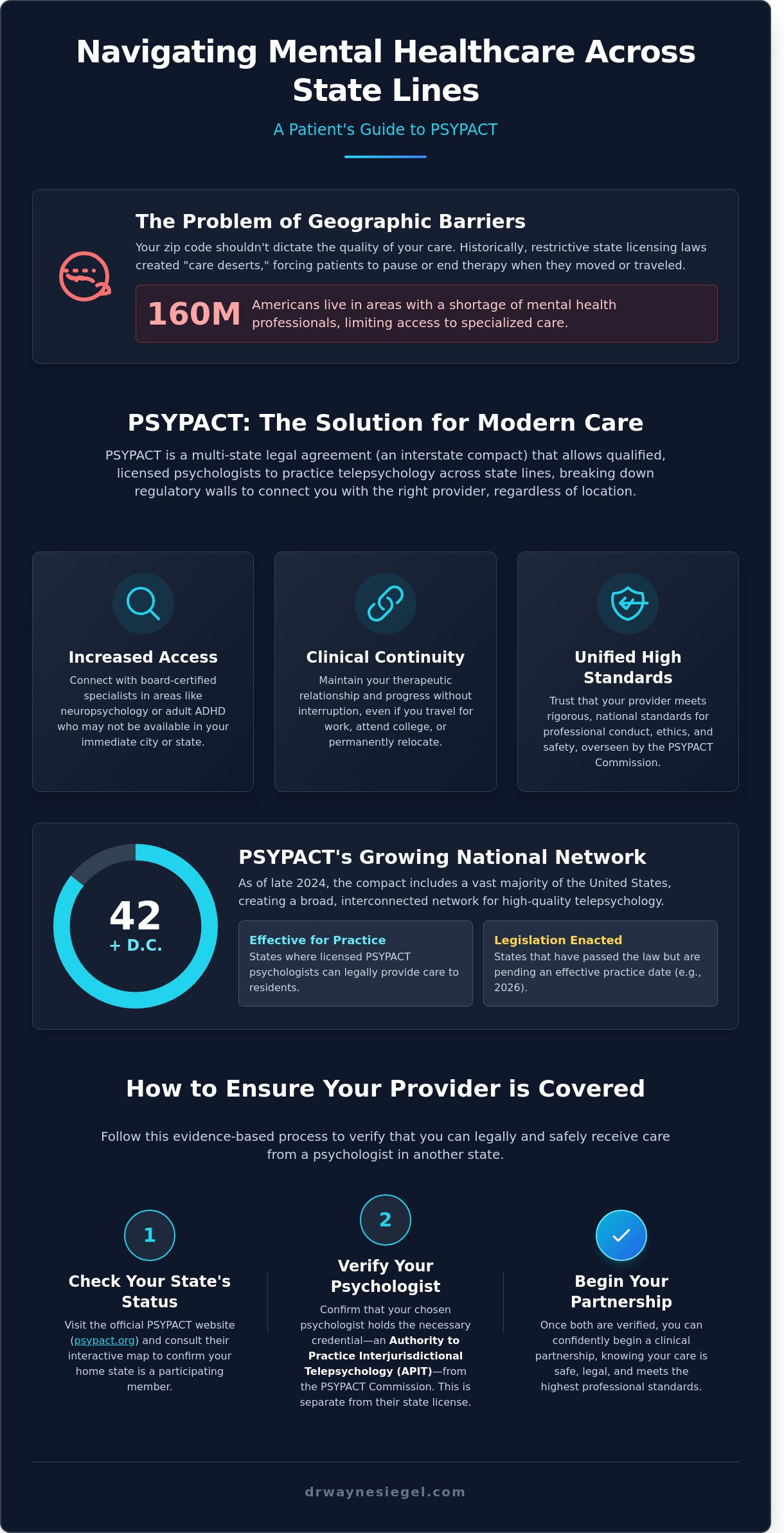 Navigating Mental Healthcare Across State Lines

A Patient's Guide to PSYPACT

The Problem of Geographic Barriers

Your zip code shouldn't dictate the quality of your care. Historically, restrictive state licensing laws created "care deserts," forcing patients to pause or end therapy when they moved or traveled.

160M Americans live in areas with a shortage of mental health professionals, limiting access to specialized care.

PSYPACT: The Solution for Modern Care

PSYPACT is a multi-state legal agreement (an interstate compact) that allows qualified, licensed psychologists to practice telepsychology across state lines, breaking down regulatory walls to connect you with the right provider, regardless of location.

Increased Access

Connect with board-certified specialists in areas like neuropsychology or adult ADHD who may not be available in your immediate city or state.

Clinical Continuity

Maintain your therapeutic relationship and progress without interruption, even if you travel for work, attend college, or permanently relocate.

Unified High Standards

Trust that your provider meets rigorous, national standards for professional conduct, ethics, and safety, overseen by the PSYPACT Commission.

42
+ D.C.

PSYPACT's Growing National Network

As of late 2024, the compact includes a vast majority of the United States, creating a broad, interconnected network for high-quality telepsychology.

Effective for Practice
States where licensed PSYPACT psychologists can legally provide care to residents.

Legislation Enacted
States that have passed the law but are pending an effective practice date (e.g., 2026).

How to Ensure Your Provider is Covered

Follow this evidence-based process to verify that you can legally and safely receive care from a psychologist in another state.

1
Check Your State's Status
Visit the official PSYPACT website (psypact.org) and consult their interactive map to confirm your home state is a participating member.

2
Verify Your Psychologist
Confirm that your chosen psychologist holds the necessary credential—an Authority to Practice Interjurisdictional Telepsychology (APIT)—from the PSYPACT Commission. This is separate from their state license.

Begin Your Partnership
Once both are verified, you can confidently begin a clinical partnership, knowing your care is safe, legal, and meets the highest professional standards.

drwaynesiegel.com